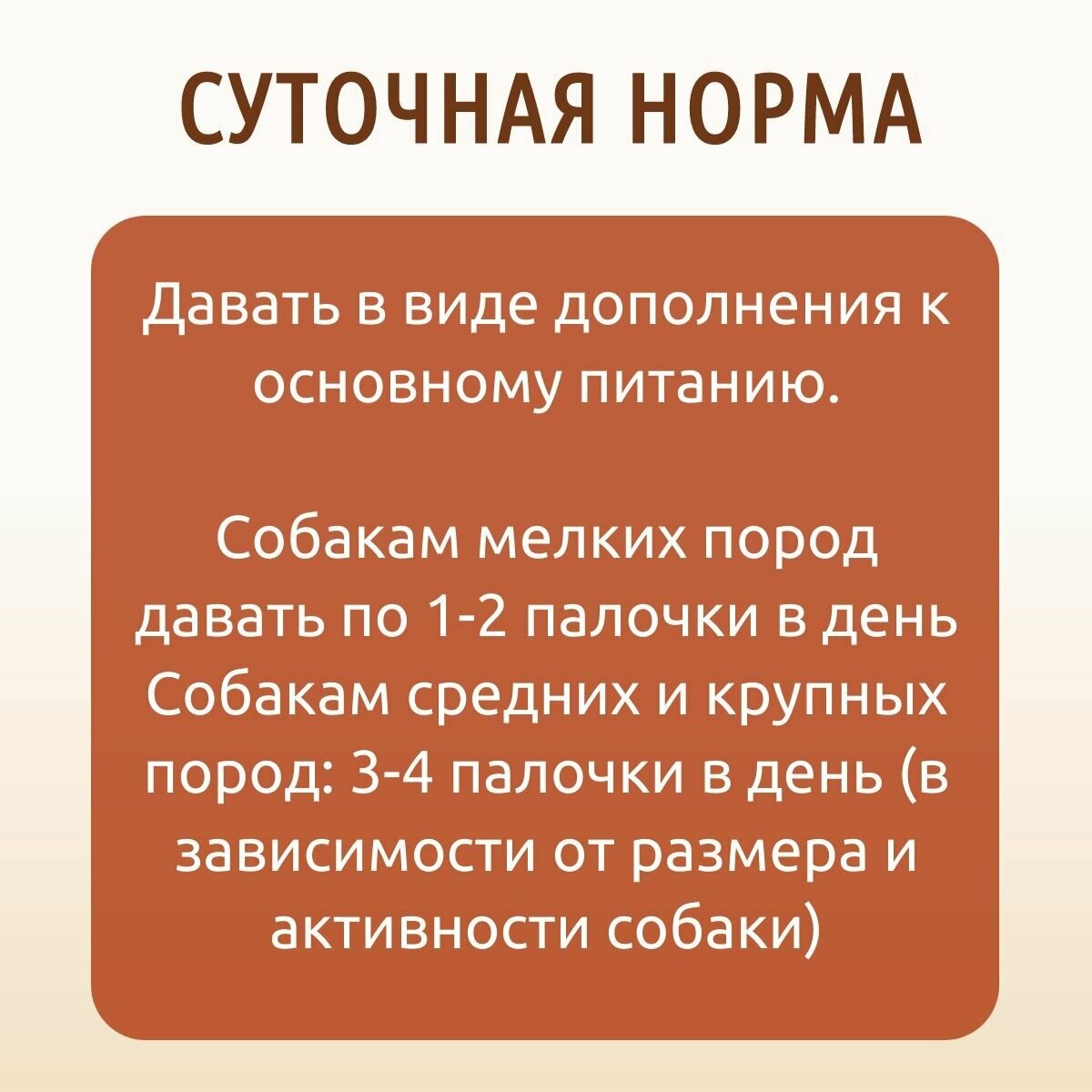 СУТОЧНАЯ НОРМА

Давать в виде дополнения к основному питанию.

Собакам мелких пород давать по 1-2 палочки в день

Собакам средних и крупных пород: 3-4 палочки в день (в зависимости от размера и активности собаки)